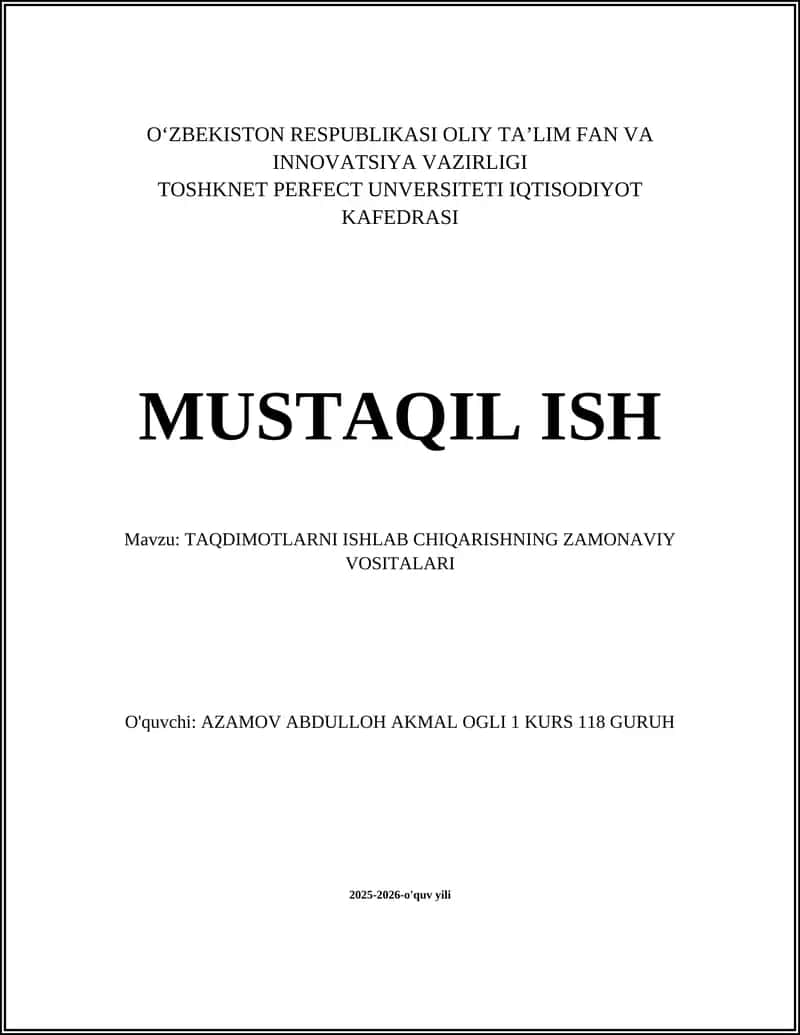 O‘ZBEKISTON RESPUBLIKASI OLIY TA’LIM FAN VA INNOVATSIYA VAZIRLIGI
TOSHKNET PERFECT UNVERSITETI IQTISODIYOT KAFEDRASI

MUSTAQIL ISH

Mavzu: TAQDIMOTLARNI ISHLAB CHIQARISHNING ZAMONAVIY VOSITALARI

O'quvchi: AZAMOV ABDULLOH AKMAL OGLI 1 KURS 118 GURUH

2025-2026-o'quv yili